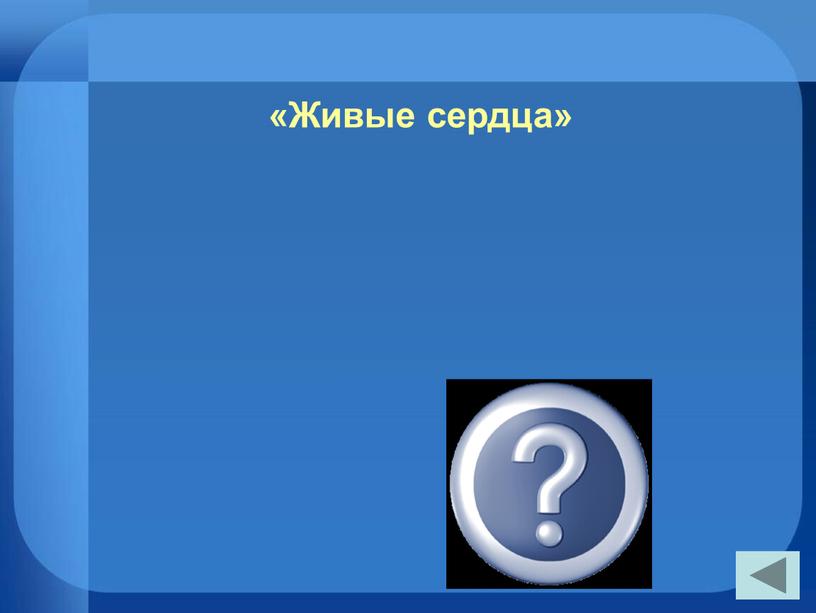 «Живые сердца»

?